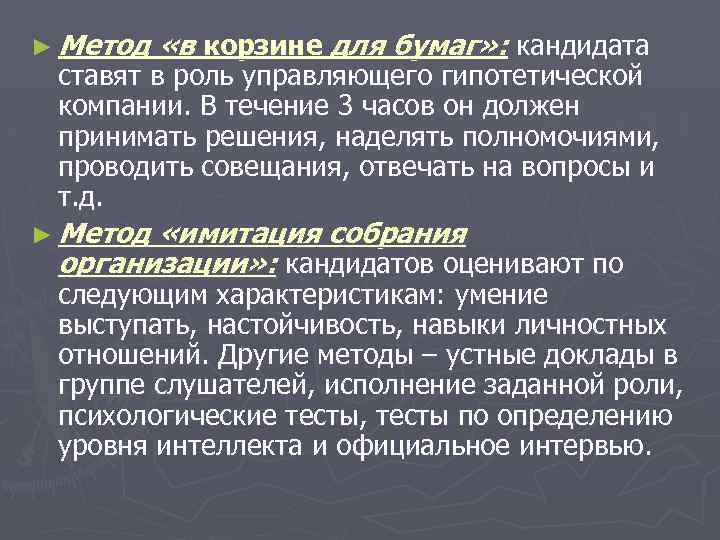 ► Метод «в корзине для бумаг»: кандидата ставят в роль управляющего гипотетической компании. В течение 3 часов он должен принимать решения, наделять полномочиями, проводить совещания, отвечать на вопросы и т.д.

► Метод «имитация собрания организации»: кандидатов оценивают по следующим характеристикам: умение выступать, настойчивость, навыки личностных отношений. Другие методы – устные доклады в группе слушателей, исполнение заданной роли, психологические тесты, тесты по определению уровня интеллекта и официальное интервью.